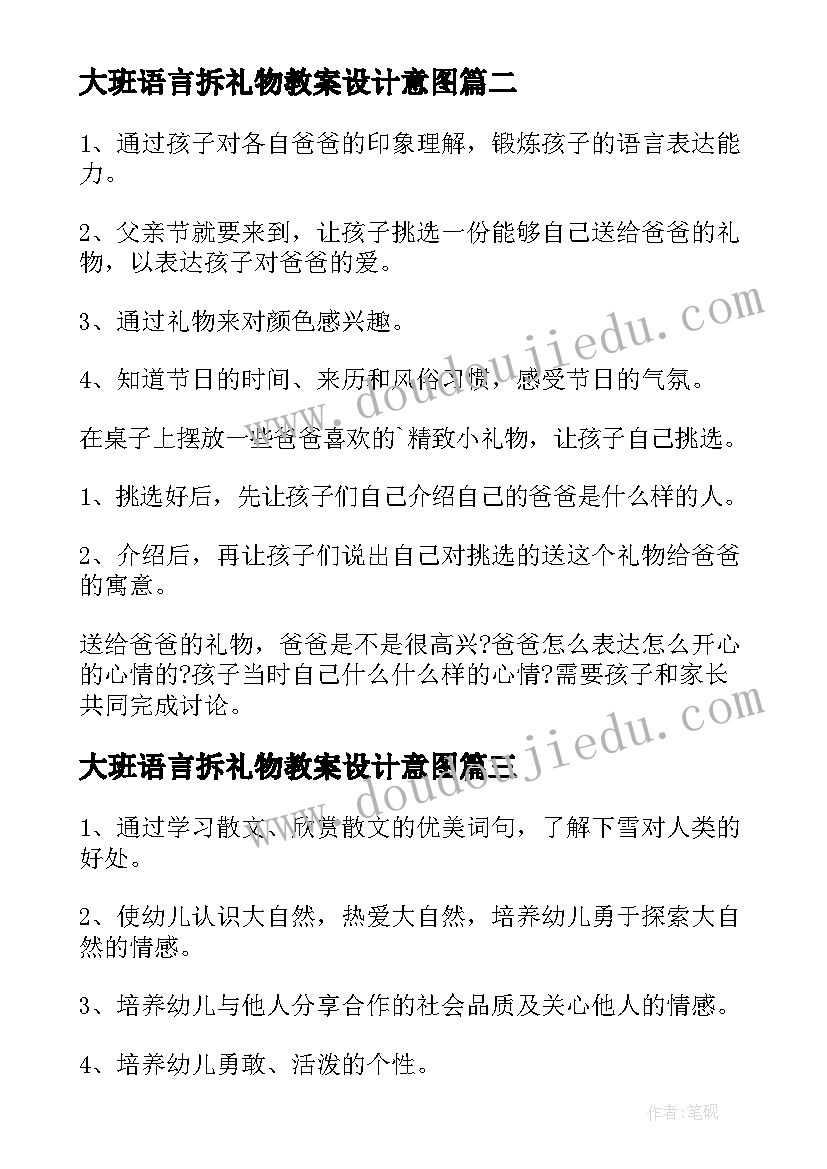 大班语言拆礼物教案设计意图篇二

1、通过孩子对各自爸爸的印象理解，锻炼孩子的语言表达能力。

2、父亲节就要来到，让孩子挑选一份能够自己送给爸爸的礼物，以表达孩子对爸爸的爱。

3、通过礼物来对颜色感兴趣。

4、知道节日的时间、来历和风俗习惯，感受节日的气氛。

在桌子上摆放一些爸爸喜欢的`精致小礼物，让孩子自己挑选。

1、挑选好后，先让孩子们自己介绍自己的爸爸是什么样的人。

2、介绍后，再让孩子们说出自己对挑选的送这个礼物给爸爸的寓意。

送给爸爸的礼物，爸爸是不是很高兴?爸爸怎么表达怎么开心的心情的?孩子当时自己什么什么样的心情?需要孩子和家长共同完成讨论。

大班语言拆礼物教案设计意图篇三

1、通过学习散文、欣赏散文的优美词句，了解下雪对人类的好处。

2、使幼儿认识大自然，热爱大自然，培养幼儿勇于探索大自然的情感。

3、培养幼儿与他人分享合作的社会品质及关心他人的情感。

4、培养幼儿勇敢、活泼的个性。

www.doudoujiedu.com

www.doudoujiedu.com

作者:笔砚